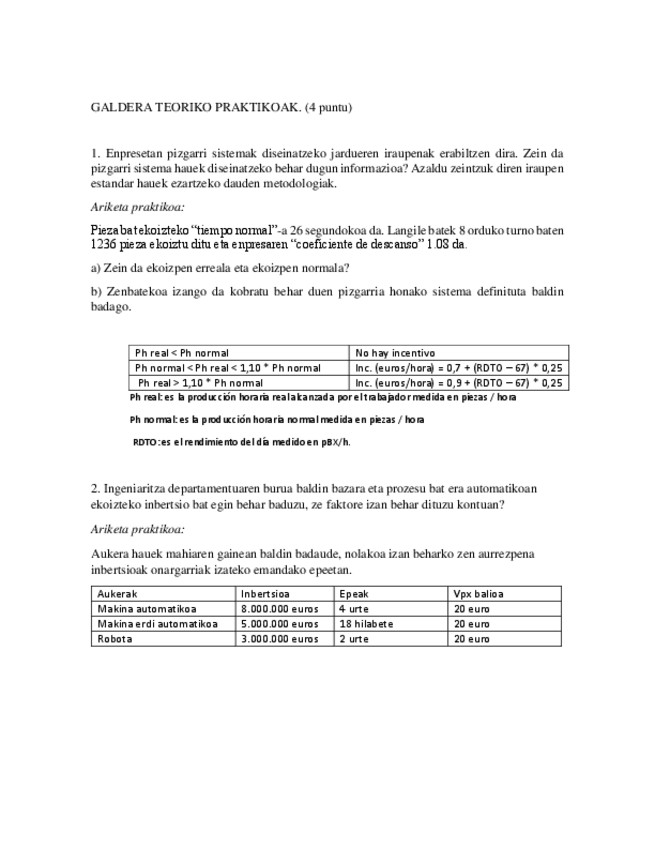 GALDERA TEORIKO PRAKTIKOAK. (4 puntu)

1. Enpresetan pizgarri sistemak diseinatzeko jardueren iraupenak erabiltzen dira. Zein da pizgarri sistema hauek diseinatzeko behar dugun informazioa? Azaldu zeintzuk diren iraupen estandar hauek ezartzeko dauden metodologiak.

Ariketa praktikoa:

Pieza bat ekoizteko "tiempo normal"-a 26 segundokoa da. Langile batek 8 orduko turno baten 1236 pieza ekoiztu ditu eta enpresaren "coeficiente de descanso" 1.08 da.

a) Zein da ekoizpen erreala eta ekoizpen normala?

b) Zenbatekoa izango da kobratu behar duen pizgarria honako sistema definituta baldin badago.

| Ph real < Ph normal | No hay incentivo |
|---|---|
| Ph normal < Ph real < 1,10 * Ph normal | Inc. (euros/hora) = 0,7 + (RDTO – 67) * 0,25 |
| Ph real > 1,10 * Ph normal | Inc. (euros/hora) = 0,9 + (RDTO – 67) * 0,25 |

Ph real: es la producción horaria real alcanzada por el trabajador medida en piezas / hora

Ph normal: es la producción horaria normal medida en piezas / hora

RDTO: es el rendimiento del día medido en pBX/h.

2. Ingeniaritza departamentuaren burua baldin bazara eta prozesu bat era automatikoan ekoizteko inbertsio bat egin behar baduzu, ze faktore izan behar dituzu kontuan?

Ariketa praktikoa:

Aukera hauek mahiaren gainean baldin badaude, nolakoa izan beharko zen aurrezpena inbertsioak onargarriak izateko emandako epeetan.

| Aukerak | Inbertsioa | Epeak | Vpx balioa |
|---|---|---|---|
| Makina automatikoa | 8.000.000 euros | 4 urte | 20 euro |
| Makina erdi automatikoa | 5.000.000 euros | 18 hilabete | 20 euro |
| Robota | 3.000.000 euros | 2 urte | 20 euro |